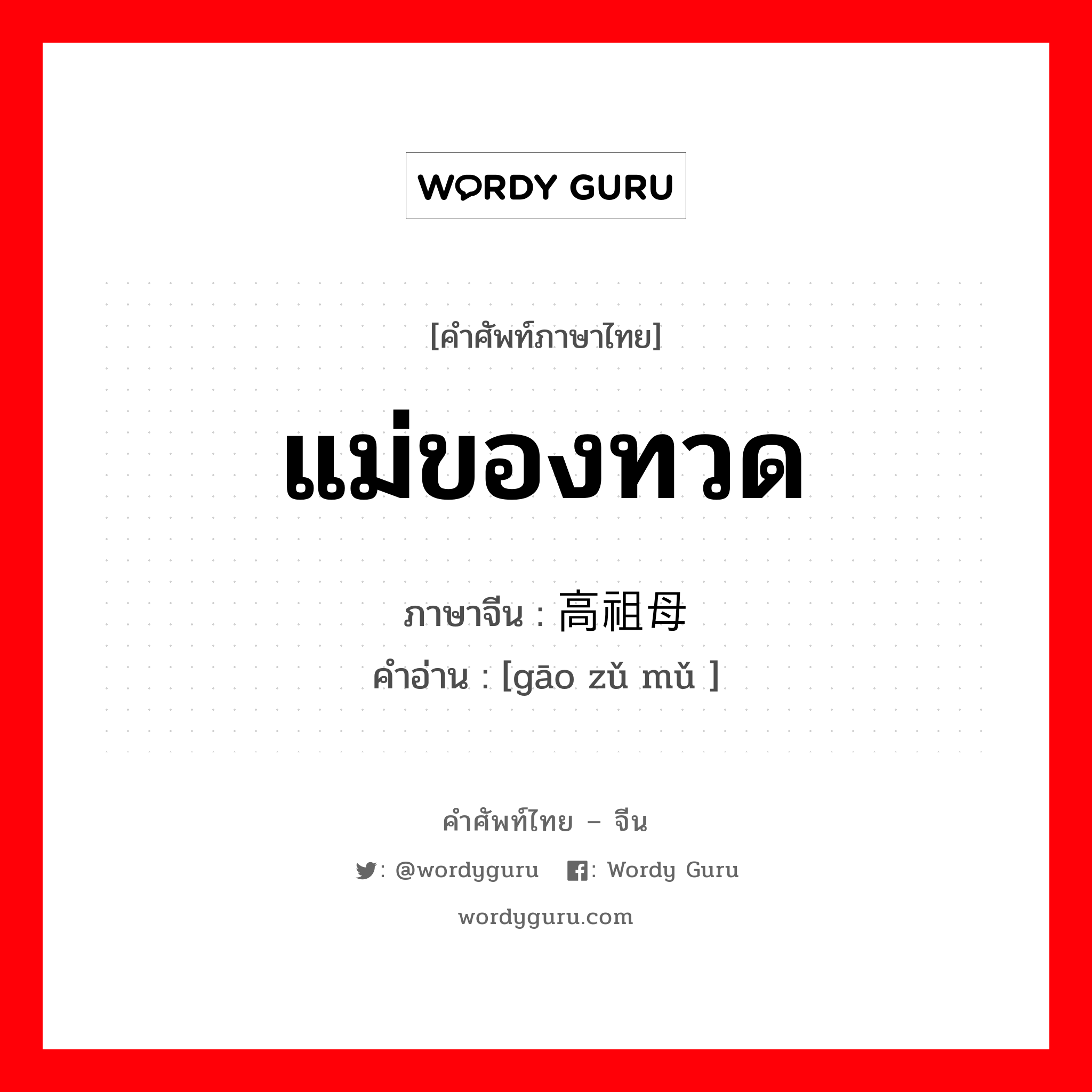 WORDY GURU

[คำศัพท์ภาษาไทย]

แม่ของทวด

ภาษาจีน : 高祖母
คำอ่าน : [gāo zǔ mǔ ]

คำศัพท์ไทย – จีน

: @wordyguru : Wordy Guru

wordyguru.com